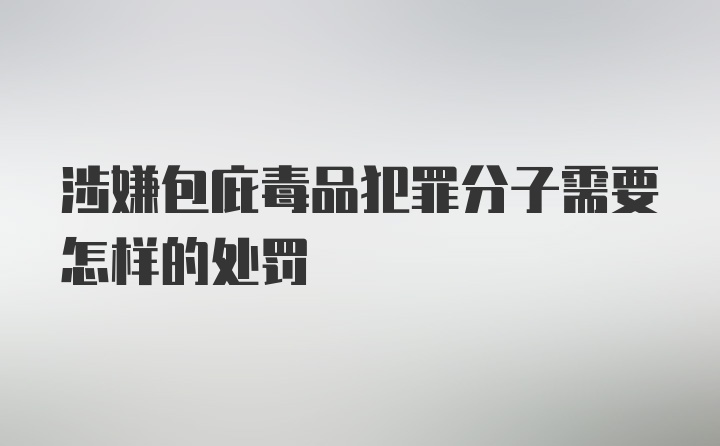 涉嫌包庇毒品犯罪分子需要怎样的处罚